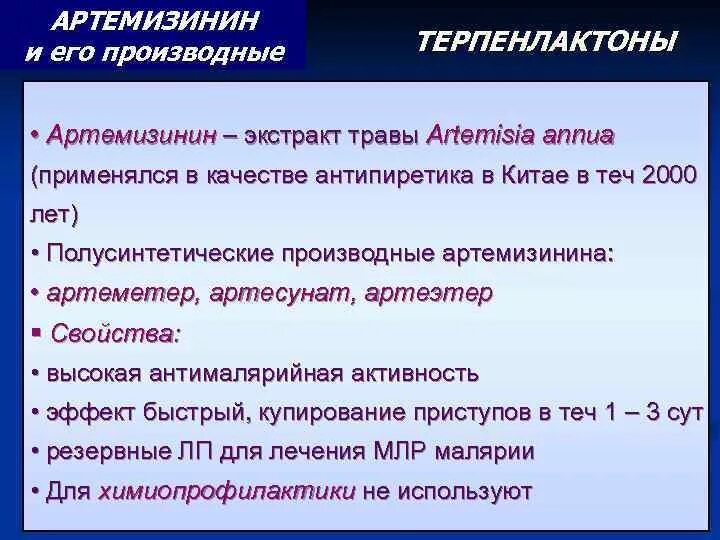 АРТЕМИЗИНИН и его производные

ТЕРПЕНЛАКТОНЫ

• Артемизинин – экстракт травы Artemisia annua (применялся в качестве антипиретика в Китае в теч 2000 лет)
• Полусинтетические производные артемизинина:
• артеметер, артесунат, артеэтер
▪ Свойства:
• высокая антималярийная активность
• эффект быстрый, купирование приступов в теч 1 – 3 сут
• резервные ЛП для лечения МЛР малярии
• Для химиопрофилактики не используют